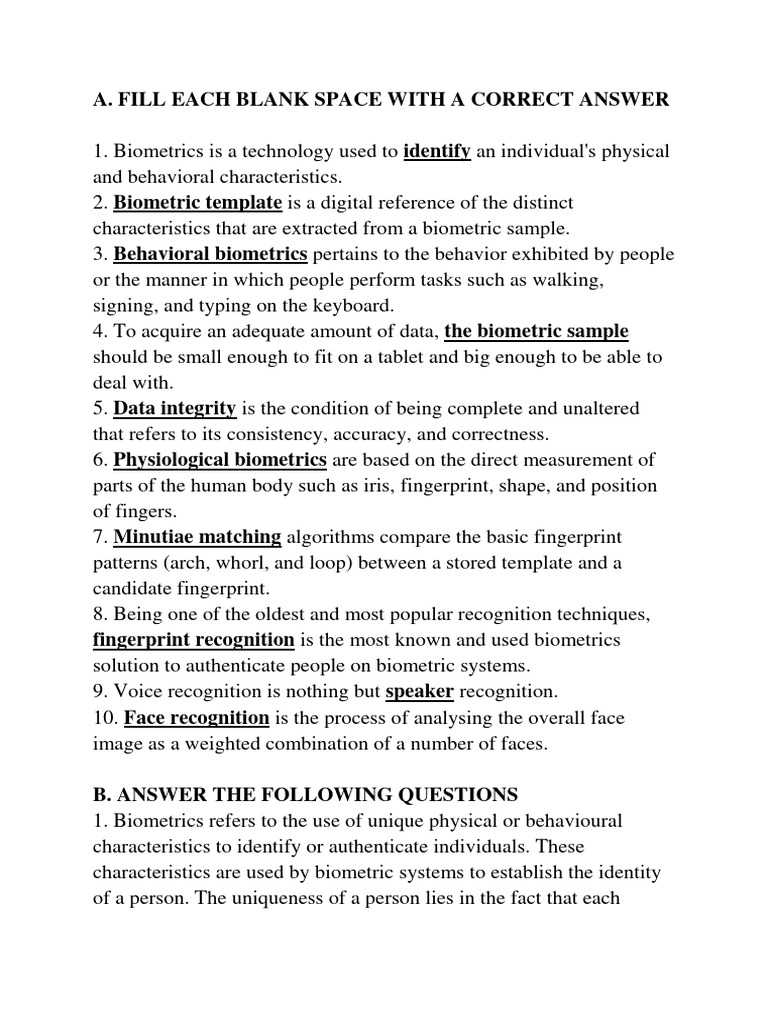 A. FILL EACH BLANK SPACE WITH A CORRECT ANSWER

1. Biometrics is a technology used to identify an individual's physical and behavioral characteristics.
2. Biometric template is a digital reference of the distinct characteristics that are extracted from a biometric sample.
3. Behavioral biometrics pertains to the behavior exhibited by people or the manner in which people perform tasks such as walking, signing, and typing on the keyboard.
4. To acquire an adequate amount of data, the biometric sample should be small enough to fit on a tablet and big enough to be able to deal with.
5. Data integrity is the condition of being complete and unaltered that refers to its consistency, accuracy, and correctness.
6. Physiological biometrics are based on the direct measurement of parts of the human body such as iris, fingerprint, shape, and position of fingers.
7. Minutiae matching algorithms compare the basic fingerprint patterns (arch, whorl, and loop) between a stored template and a candidate fingerprint.
8. Being one of the oldest and most popular recognition techniques, fingerprint recognition is the most known and used biometrics solution to authenticate people on biometric systems.
9. Voice recognition is nothing but speaker recognition.
10. Face recognition is the process of analysing the overall face image as a weighted combination of a number of faces.

B. ANSWER THE FOLLOWING QUESTIONS
1. Biometrics refers to the use of unique physical or behavioural characteristics to identify or authenticate individuals. These characteristics are used by biometric systems to establish the identity of a person. The uniqueness of a person lies in the fact that each